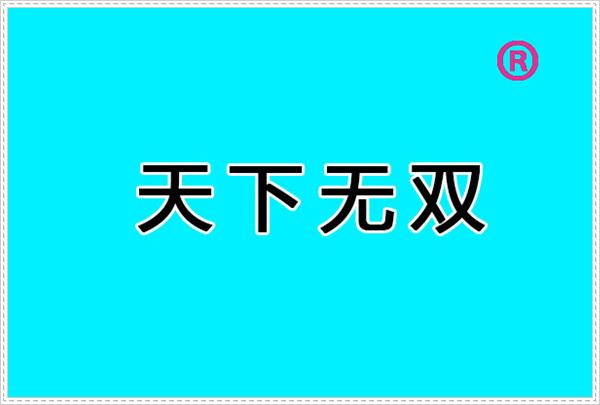 ®

天下无双